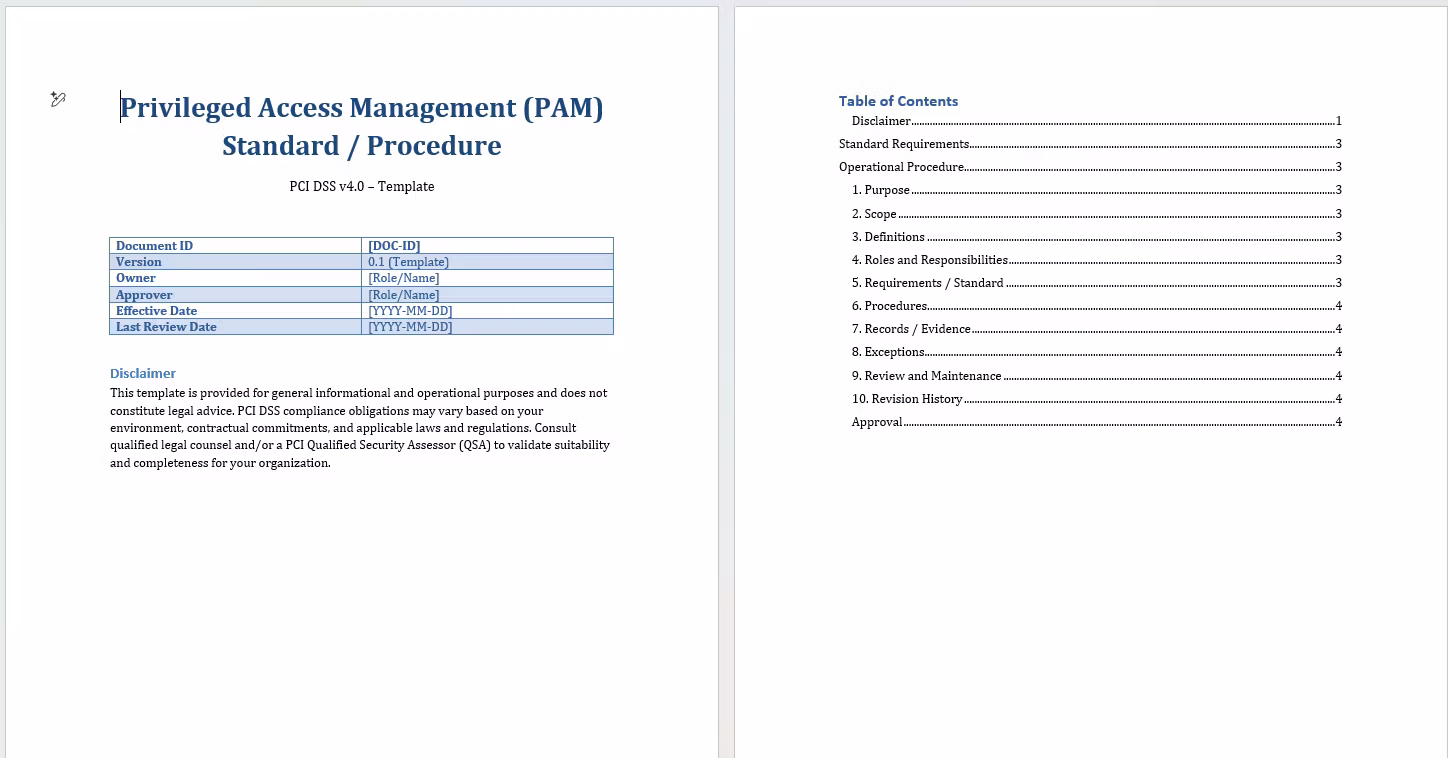 Privileged Access Management (PAM) Standard / Procedure

PCI DSS v4.0 – Template

| Document ID | [DOC-ID] |
|---|---|
| Version | 0.1 (Template) |
| Owner | [Role/Name] |
| Approver | [Role/Name] |
| Effective Date | [YYYY-MM-DD] |
| Last Review Date | [YYYY-MM-DD] |

Disclaimer

This template is provided for general informational and operational purposes and does not constitute legal advice. PCI DSS compliance obligations may vary based on your environment, contractual commitments, and applicable laws and regulations. Consult qualified legal counsel and/or a PCI Qualified Security Assessor (QSA) to validate suitability and completeness for your organization.

Table of Contents

Disclaimer 1
Standard Requirements 3
Operational Procedure 3
1. Purpose 3
2. Scope 3
3. Definitions 3
4. Roles and Responsibilities 3
5. Requirements / Standard 3
6. Procedures 4
7. Records / Evidence 4
8. Exceptions 4
9. Review and Maintenance 4
10. Revision History 4
Approval 4